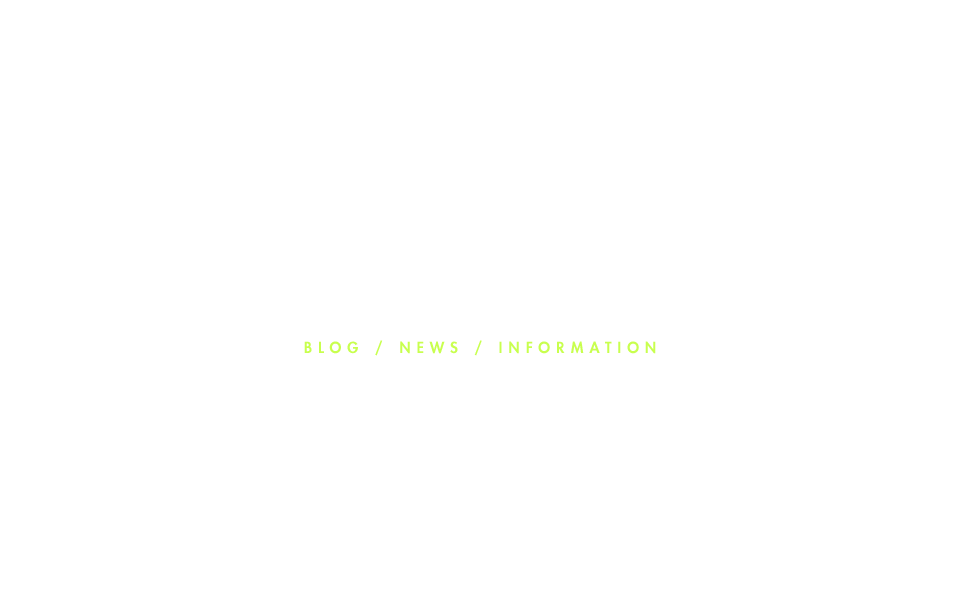 BLOG / NEWS / INFORMATION